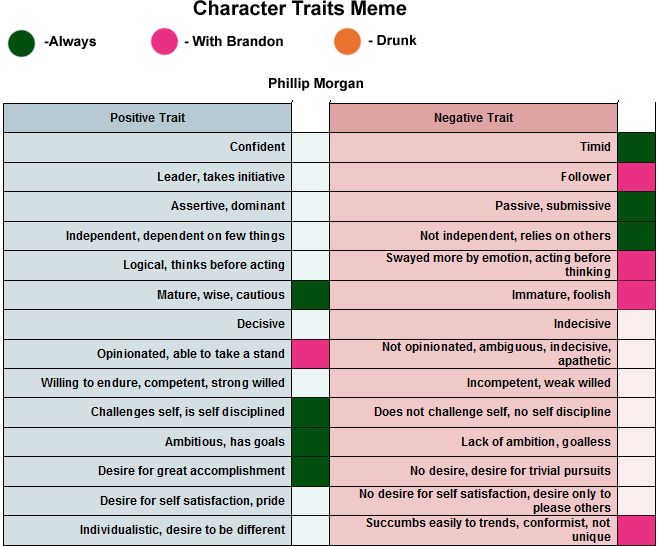 Character Traits Meme

-Always - With Brandon - Drunk

Phillip Morgan

| Positive Trait | | Negative Trait | |
|---|---|---|---|
| Confident | | Timid | |
| Leader, takes initiative | | Follower | |
| Assertive, dominant | | Passive, submissive | |
| Independent, dependent on few things | | Not independent, relies on others | |
| Logical, thinks before acting | | Swayed more by emotion, acting before thinking | |
| Mature, wise, cautious | | Immature, foolish | |
| Decisive | | Indecisive | |
| Opinionated, able to take a stand | | Not opinionated, ambiguous, indecisive, apathetic | |
| Willing to endure, competent, strong willed | | Incompetent, weak willed | |
| Challenges self, is self disciplined | | Does not challenge self, no self discipline | |
| Ambitious, has goals | | Lack of ambition, goalless | |
| Desire for great accomplishment | | No desire, desire for trivial pursuits | |
| Desire for self satisfaction, pride | | No desire for self satisfaction, desire only to please others | |
| Individualistic, desire to be different | | Succumbs easily to trends, conformist, not unique | |